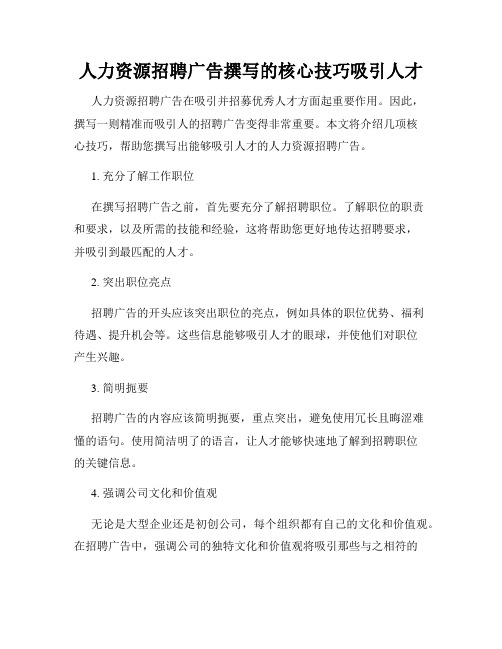 人力资源招聘广告撰写的核心技巧吸引人才

人力资源招聘广告在吸引并招募优秀人才方面起重要作用。因此，撰写一则精准而吸引人的招聘广告变得非常重要。本文将介绍几项核心技巧，帮助您撰写出能够吸引人才的人力资源招聘广告。

1. 充分了解工作职位

在撰写招聘广告之前，首先要充分了解招聘职位。了解职位的职责和要求，以及所需的技能和经验，这将帮助您更好地传达招聘要求，并吸引到最匹配的人才。

2. 突出职位亮点

招聘广告的开头应该突出职位的亮点，例如具体的职位优势、福利待遇、提升机会等。这些信息能够吸引人才的眼球，并使他们对职位产生兴趣。

3. 简明扼要

招聘广告的内容应该简明扼要，重点突出，避免使用冗长且晦涩难懂的语句。使用简洁明了的语言，让人才能够快速地了解到招聘职位的关键信息。

4. 强调公司文化和价值观

无论是大型企业还是初创公司，每个组织都有自己的文化和价值观。在招聘广告中，强调公司的独特文化和价值观将吸引那些与之相符的